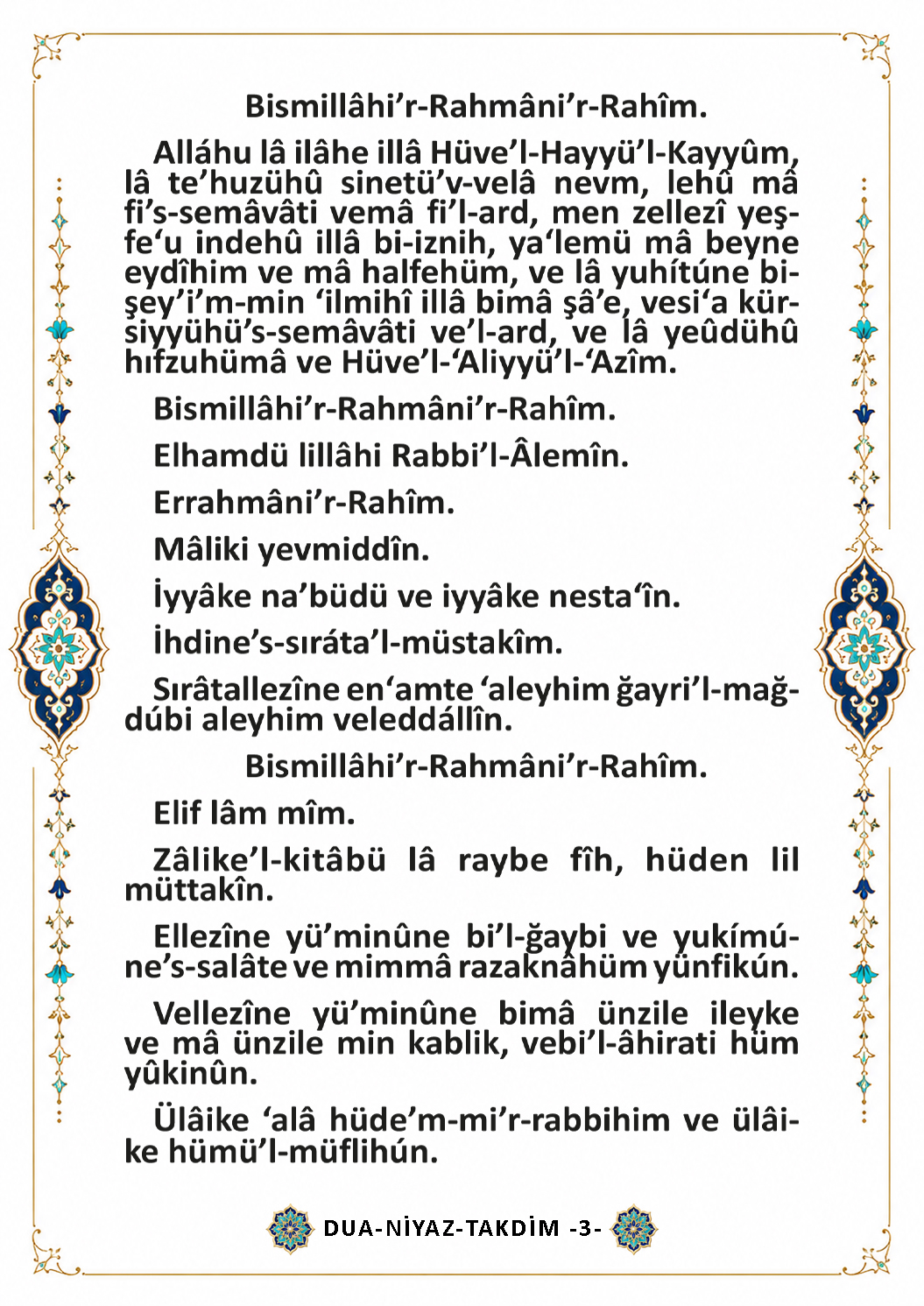 Bismillâhi’r-Rahmâni’r-Rahîm.

Alláhu lâ ilâhe illâ Hüve’l-Hayyü’l-Kayyûm, lâ te’huzühû sinetü’v-velâ nevm, lehû mâ fi’s-semâvâti vemâ fi’l-ard, men zellezî yeşfe‘u indehû illâ bi-iznih, ya‘lemü mâ beyne eydîhim ve mâ halfehüm, ve lâ yuhítúne bişey’i’m-min ‘ilmihî illâ bimâ şâ’e, vesi‘a kürsiyyühü’s-semâvâti ve’l-ard, ve lâ yeûdühû hıfzuhümâ ve Hüve’l-‘Aliyyü’l-‘Azîm.

Bismillâhi’r-Rahmâni’r-Rahîm.

Elhamdü lillâhi Rabbi’l-Âlemîn.

Errahmâni’r-Rahîm.

Mâliki yevmiddîn.

İyyâke na’büdü ve iyyâke nesta‘în.

İhdine’s-sıráta’l-müstakîm.

Sırâtallezîne en‘amte ‘aleyhim ğayri’l-mağdúbi aleyhim veleddállîn.

Bismillâhi’r-Rahmâni’r-Rahîm.

Elif lâm mîm.

Zâlike’l-kitâbü lâ raybe fîh, hüden lil müttakîn.

Ellezîne yü’minûne bi’l-ğaybi ve yukímúne’s-salâte ve mimmâ razaknâhüm yünfikún.

Vellezîne yü’minûne bimâ ünzile ileyke ve mâ ünzile min kablik, vebi’l-âhirati hüm yûkinûn.

Ülâike ‘alâ hüde’m-mi’r-rabbihim ve ülâike hümü’l-müflihún.

DUA-NİYAZ-TAKDİM -3-